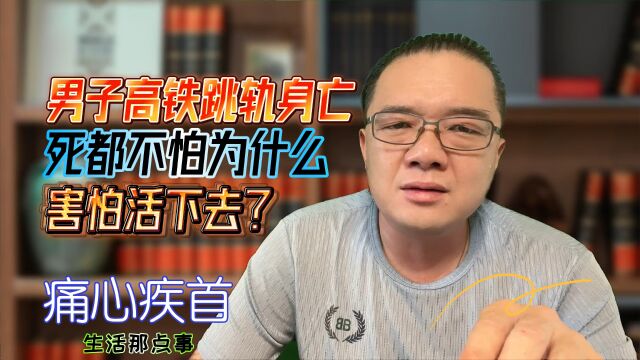 男子高铁跳轨身亡
死都不怕为什么
害怕活下去？

痛心疾首

生活那点事

BB